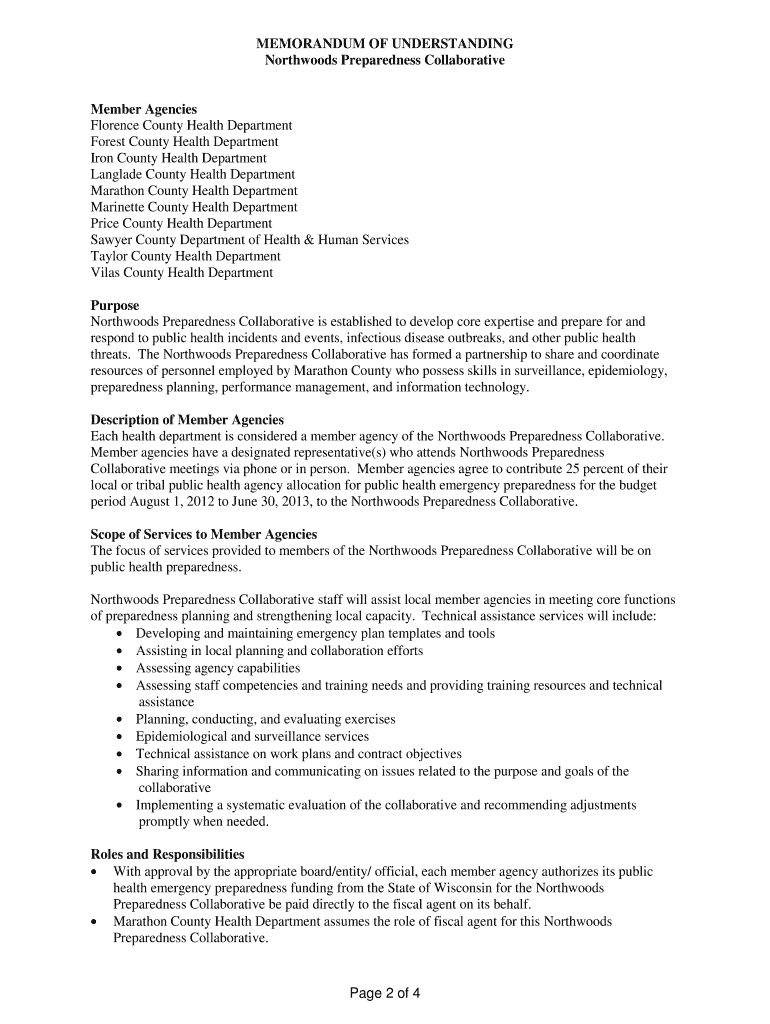 MEMORANDUM OF UNDERSTANDING
Northwoods Preparedness Collaborative

Member Agencies
Florence County Health Department
Forest County Health Department
Iron County Health Department
Langlade County Health Department
Marathon County Health Department
Marinette County Health Department
Price County Health Department
Sawyer County Department of Health & Human Services
Taylor County Health Department
Vilas County Health Department

Purpose
Northwoods Preparedness Collaborative is established to develop core expertise and prepare for and respond to public health incidents and events, infectious disease outbreaks, and other public health threats. The Northwoods Preparedness Collaborative has formed a partnership to share and coordinate resources of personnel employed by Marathon County who possess skills in surveillance, epidemiology, preparedness planning, performance management, and information technology.

Description of Member Agencies
Each health department is considered a member agency of the Northwoods Preparedness Collaborative. Member agencies have a designated representative(s) who attends Northwoods Preparedness Collaborative meetings via phone or in person. Member agencies agree to contribute 25 percent of their local or tribal public health agency allocation for public health emergency preparedness for the budget period August 1, 2012 to June 30, 2013, to the Northwoods Preparedness Collaborative.

Scope of Services to Member Agencies
The focus of services provided to members of the Northwoods Preparedness Collaborative will be on public health preparedness.

Northwoods Preparedness Collaborative staff will assist local member agencies in meeting core functions of preparedness planning and strengthening local capacity. Technical assistance services will include:
• Developing and maintaining emergency plan templates and tools
• Assisting in local planning and collaboration efforts
• Assessing agency capabilities
• Assessing staff competencies and training needs and providing training resources and technical assistance
• Planning, conducting, and evaluating exercises
• Epidemiological and surveillance services
• Technical assistance on work plans and contract objectives
• Sharing information and communicating on issues related to the purpose and goals of the collaborative
• Implementing a systematic evaluation of the collaborative and recommending adjustments promptly when needed.

Roles and Responsibilities
• With approval by the appropriate board/entity/ official, each member agency authorizes its public health emergency preparedness funding from the State of Wisconsin for the Northwoods Preparedness Collaborative be paid directly to the fiscal agent on its behalf.
• Marathon County Health Department assumes the role of fiscal agent for this Northwoods Preparedness Collaborative.

Page 2 of 4